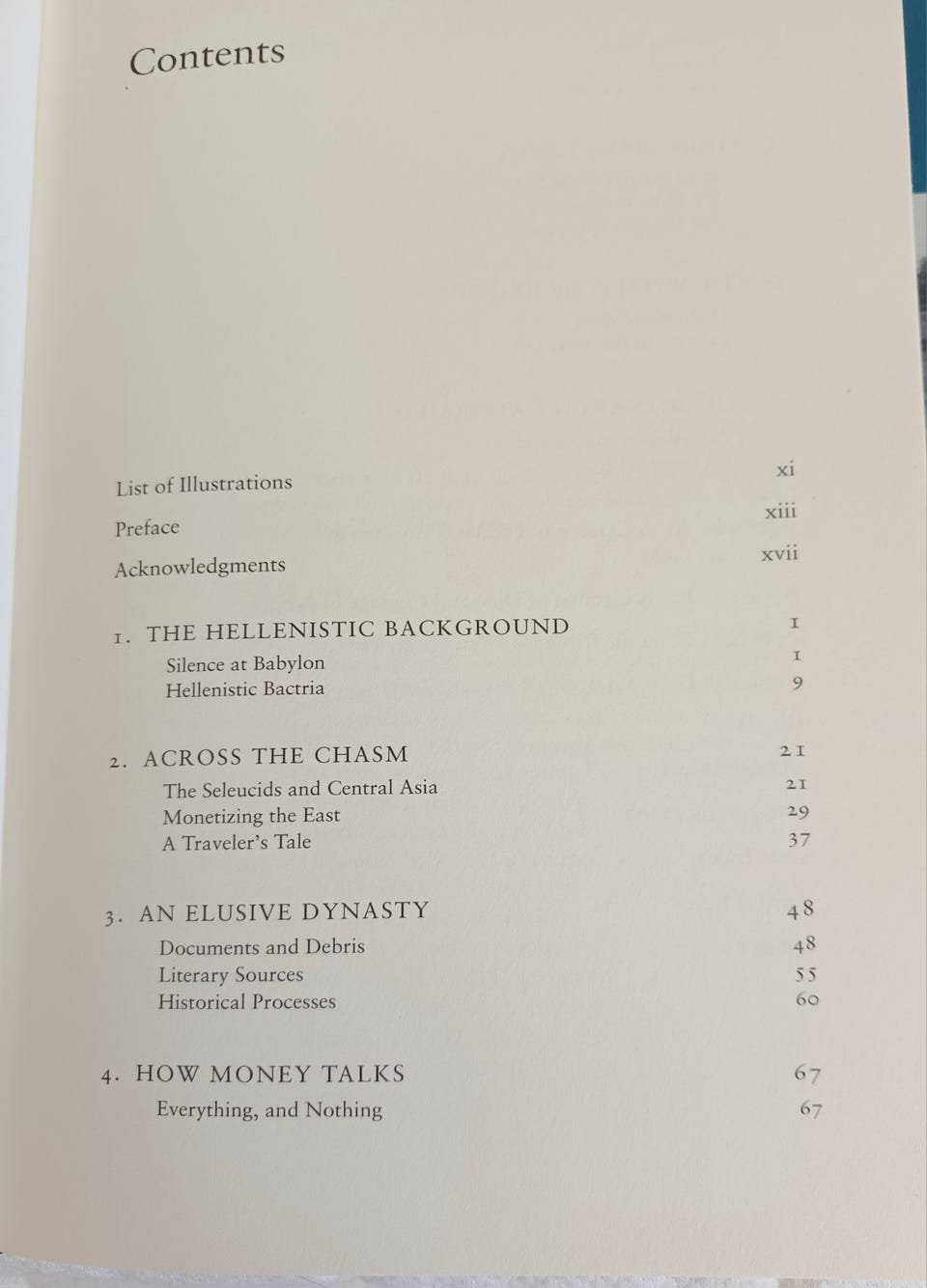 Contents

List of Illustrations xi

Preface xiii

Acknowledgments xvii

1. THE HELLENISTIC BACKGROUND 1

Silence at Babylon 1

Hellenistic Bactria 9

2. ACROSS THE CHASM 21

The Seleucids and Central Asia 21

Monetizing the East 29

A Traveler's Tale 37

3. AN ELUSIVE DYNASTY 48

Documents and Debris 48

Literary Sources 55

Historical Processes 60

4. HOW MONEY TALKS 67

Everything, and Nothing 67